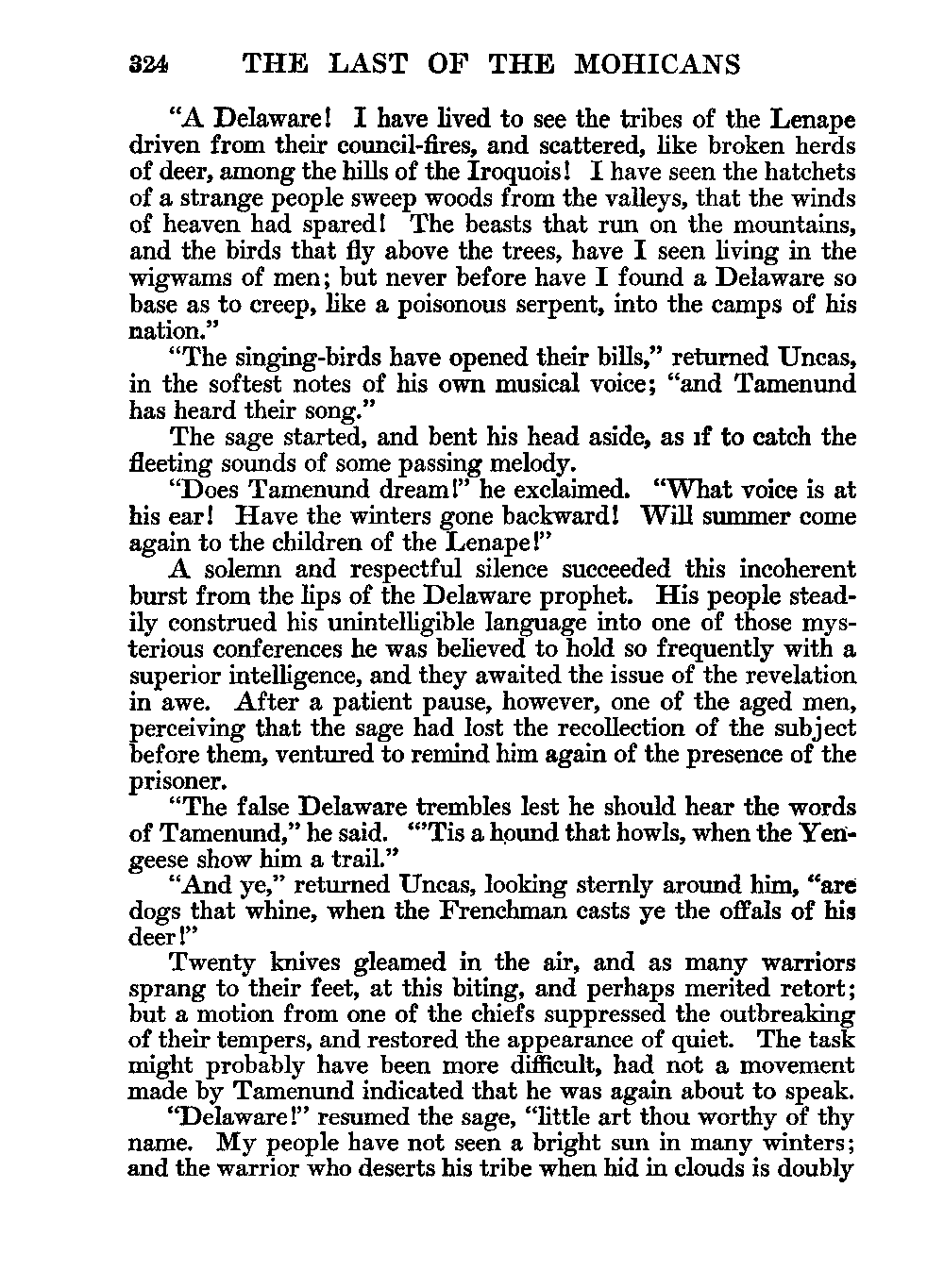 324 THE LAST OF THE MOHICANS

"A Delaware! I have lived to see the tribes of the Lenape driven from their council-fires, and scattered, like broken herds of deer, among the hills of the Iroquois! I have seen the hatchets of a strange people sweep woods from the valleys, that the winds of heaven had spared! The beasts that run on the mountains, and the birds that fly above the trees, have I seen living in the wigwams of men; but never before have I found a Delaware so base as to creep, like a poisonous serpent, into the camps of his nation."

"The singing-birds have opened their bills," returned Uncas, in the softest notes of his own musical voice; "and Tamenund has heard their song."

The sage started, and bent his head aside, as if to catch the fleeting sounds of some passing melody.

"Does Tamenund dream!" he exclaimed. "What voice is at his ear! Have the winters gone backward! Will summer come again to the children of the Lenape!"

A solemn and respectful silence succeeded this incoherent burst from the lips of the Delaware prophet. His people steadily construed his unintelligible language into one of those mysterious conferences he was believed to hold so frequently with a superior intelligence, and they awaited the issue of the revelation in awe. After a patient pause, however, one of the aged men, perceiving that the sage had lost the recollection of the subject before them, ventured to remind him again of the presence of the prisoner.

"The false Delaware trembles lest he should hear the words of Tamenund," he said. "'Tis a hound that howls, when the Yengeese show him a trail."

"And ye," returned Uncas, looking sternly around him, "are dogs that whine, when the Frenchman casts ye the offals of his deer!"

Twenty knives gleamed in the air, and as many warriors sprang to their feet, at this biting, and perhaps merited retort; but a motion from one of the chiefs suppressed the outbreaking of their tempers, and restored the appearance of quiet. The task might probably have been more difficult, had not a movement made by Tamenund indicated that he was again about to speak.

"Delaware!" resumed the sage, "little art thou worthy of thy name. My people have not seen a bright sun in many winters; and the warrior who deserts his tribe when hid in clouds is doubly